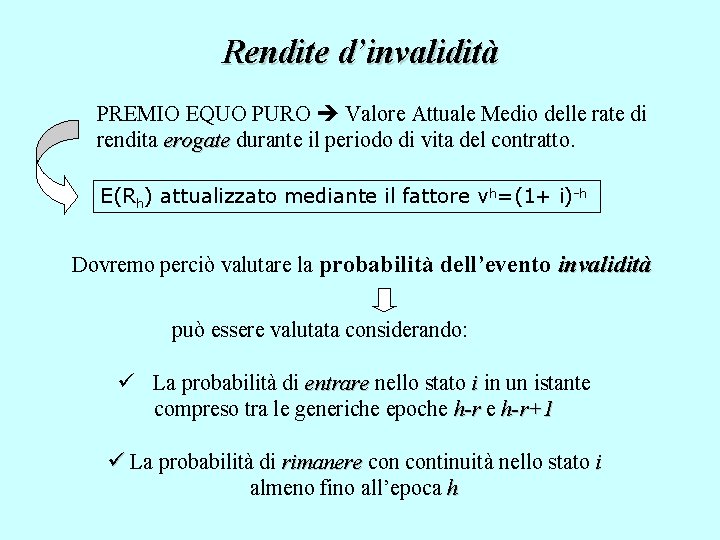 Rendite d'invalidità

PREMIO EQUO PURO → Valore Attuale Medio delle rate di rendita erogate durante il periodo di vita del contratto.

$E(R_h)$ attualizzato mediante il fattore $v^h=(1+ i)^{-h}$

Dovremo perciò valutare la probabilità dell'evento invalidità

può essere valutata considerando:

✓ La probabilità di entrare nello stato i in un istante compreso tra le generiche epoche h-r e h-r+1

✓ La probabilità di rimanere con continuità nello stato i almeno fino all'epoca h